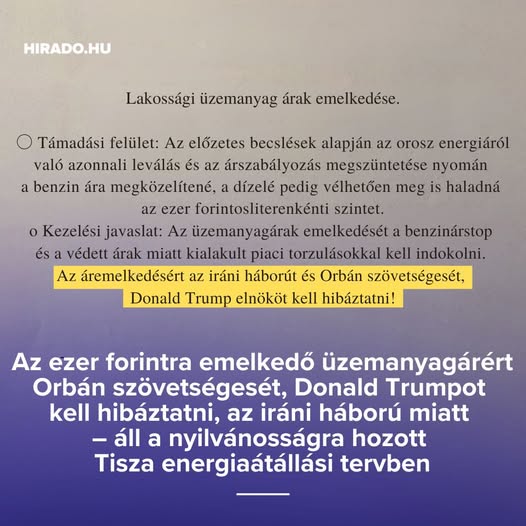 HIRADO.HU

Lakossági üzemanyag árak emelkedése.

○ Támadási felület: Az előzetes becslések alapján az orosz energiáról való azonnali leválás és az árszabályozás megszüntetése nyomán a benzin ára megközelítené, a dízelé pedig vélhetően meg is haladná az ezer forintosliterenkénti szintet.
o Kezelési javaslat: Az üzemanyagárak emelkedését a benzinárstop és a védett árak miatt kialakult piaci torzulásokkal kell indokolni. Az áremelkedésért az iráni háborút és Orbán szövetségesét, Donald Trump elnököt kell hibáztatni!

Az ezer forintra emelkedő üzemanyagárért Orbán szövetségesét, Donald Trumpot kell hibáztatni, az iráni háború miatt – áll a nyilvánosságra hozott Tisza energiaátállási tervben